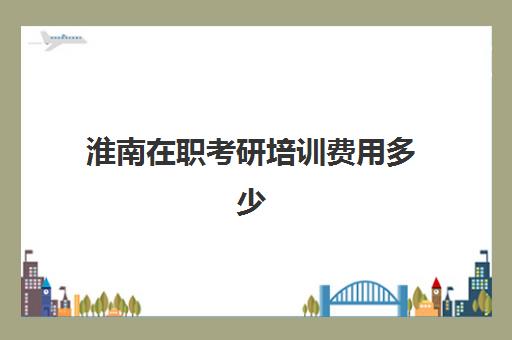 淮南在职考研培训费用多少